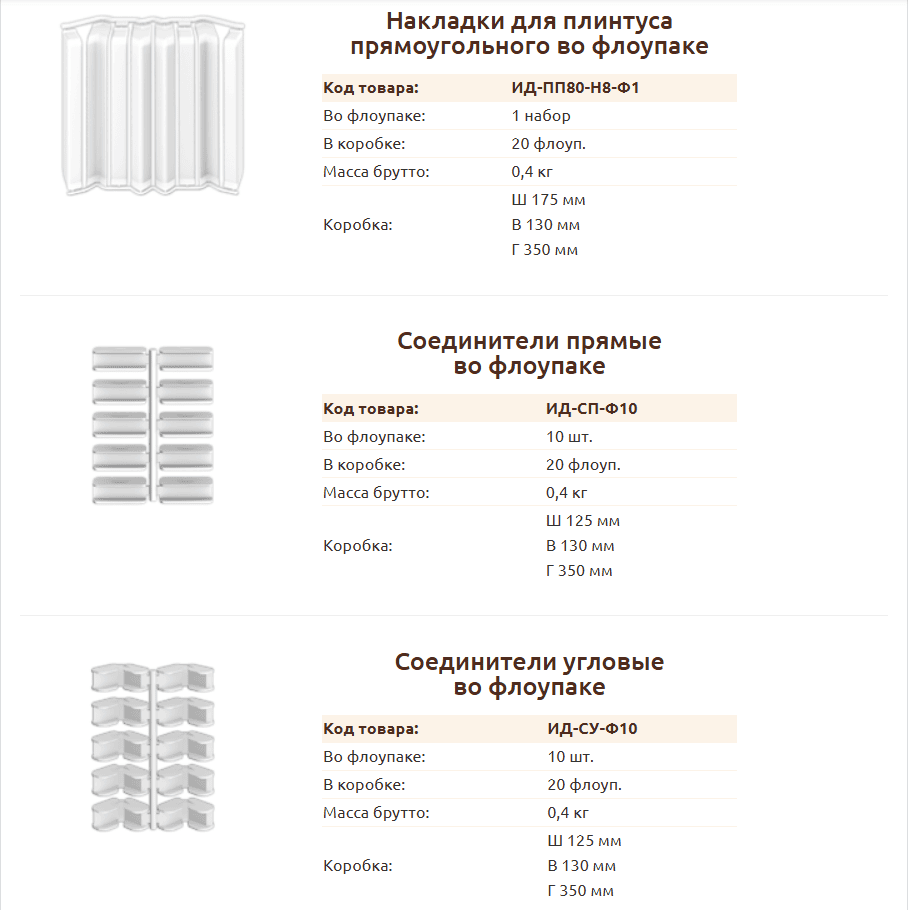 Накладки для плинтуса прямоугольного во флоупаке

| Код товара: | ИД-ПП80-Н8-Ф1 |
|---|---|
| Во флоупаке: | 1 набор |
| В коробке: | 20 флоуп. |
| Масса брутто: | 0,4 кг |
| Коробка: | Ш 175 мм В 130 мм Г 350 мм |

Соединители прямые во флоупаке

| Код товара: | ИД-СП-Ф10 |
|---|---|
| Во флоупаке: | 10 шт. |
| В коробке: | 20 флоуп. |
| Масса брутто: | 0,4 кг |
| Коробка: | Ш 125 мм В 130 мм Г 350 мм |

Соединители угловые во флоупаке

| Код товара: | ИД-СУ-Ф10 |
|---|---|
| Во флоупаке: | 10 шт. |
| В коробке: | 20 флоуп. |
| Масса брутто: | 0,4 кг |
| Коробка: | Ш 125 мм В 130 мм Г 350 мм |